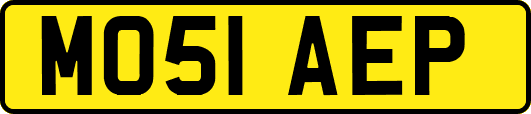 MO51 AEP